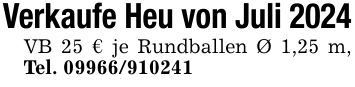 Verkaufe Heu von Juli 2024

VB 25 € je Rundballen Ø 1,25 m, Tel. 09966/910241